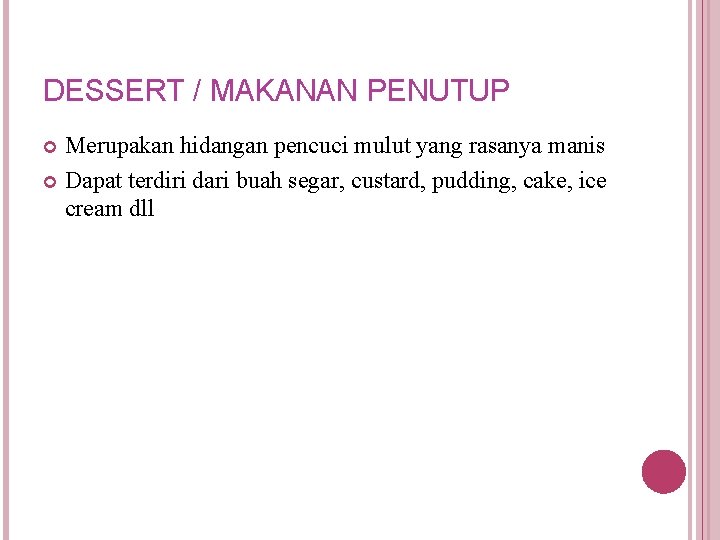 DESSERT / MAKANAN PENUTUP

• Merupakan hidangan pencuci mulut yang rasanya manis
• Dapat terdiri dari buah segar, custard, pudding, cake, ice cream dll